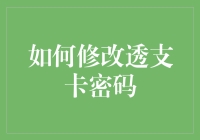 如何修改透支卡密码